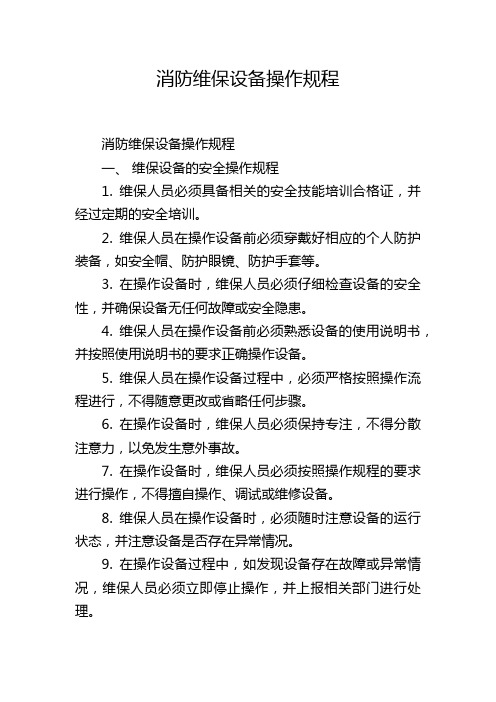 消防维保设备操作规程

消防维保设备操作规程

一、 维保设备的安全操作规程

1. 维保人员必须具备相关的安全技能培训合格证，并经过定期的安全培训。

2. 维保人员在操作设备前必须穿戴好相应的个人防护装备，如安全帽、防护眼镜、防护手套等。

3. 在操作设备时，维保人员必须仔细检查设备的安全性，并确保设备无任何故障或安全隐患。

4. 维保人员在操作设备前必须熟悉设备的使用说明书，并按照使用说明书的要求正确操作设备。

5. 维保人员在操作设备过程中，必须严格按照操作流程进行，不得随意更改或省略任何步骤。

6. 在操作设备时，维保人员必须保持专注，不得分散注意力，以免发生意外事故。

7. 在操作设备时，维保人员必须按照操作规程的要求进行操作，不得擅自操作、调试或维修设备。

8. 维保人员在操作设备时，必须随时注意设备的运行状态，并注意设备是否存在异常情况。

9. 在操作设备过程中，如发现设备存在故障或异常情况，维保人员必须立即停止操作，并上报相关部门进行处理。